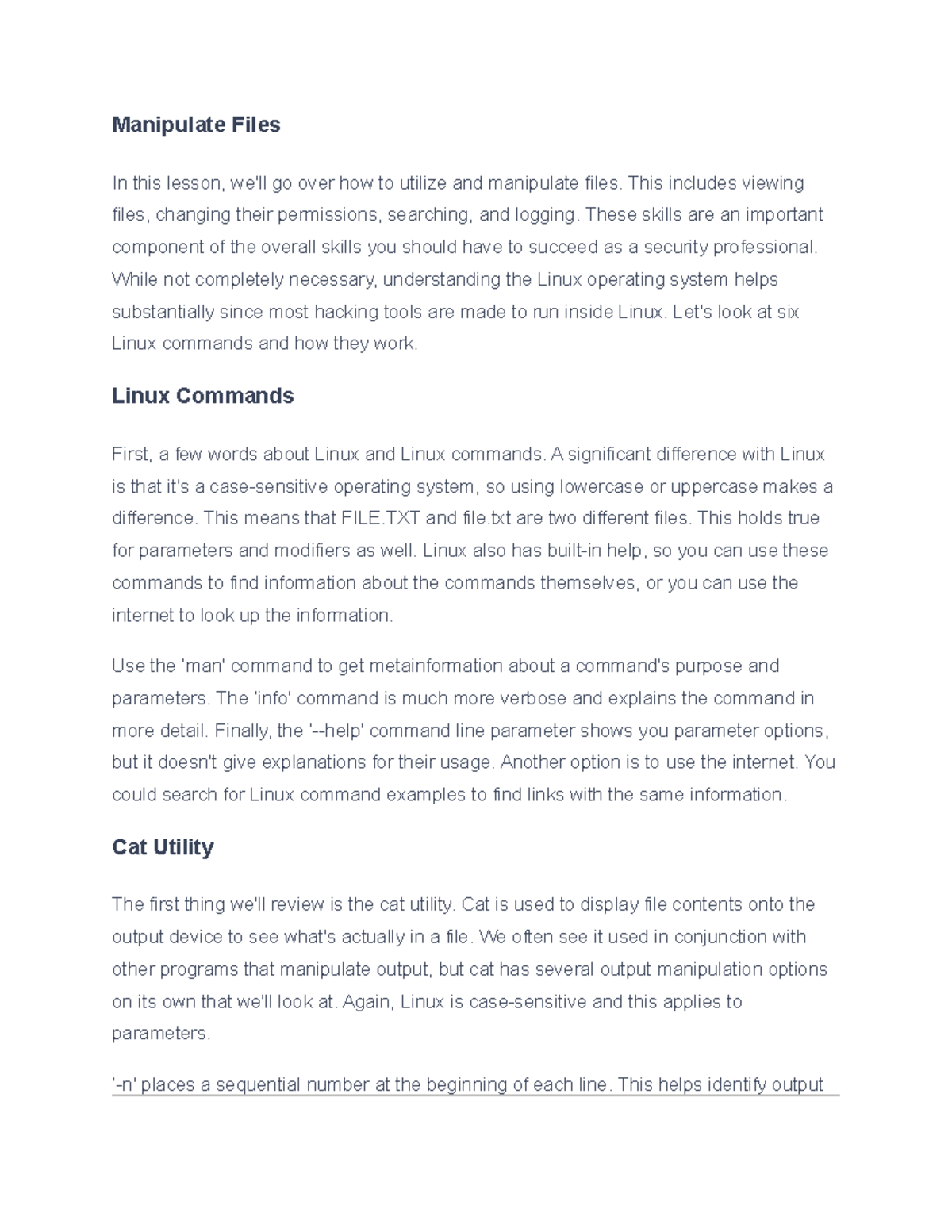 Manipulate Files

In this lesson, we'll go over how to utilize and manipulate files. This includes viewing files, changing their permissions, searching, and logging. These skills are an important component of the overall skills you should have to succeed as a security professional. While not completely necessary, understanding the Linux operating system helps substantially since most hacking tools are made to run inside Linux. Let's look at six Linux commands and how they work.

Linux Commands

First, a few words about Linux and Linux commands. A significant difference with Linux is that it's a case-sensitive operating system, so using lowercase or uppercase makes a difference. This means that FILE.TXT and file.txt are two different files. This holds true for parameters and modifiers as well. Linux also has built-in help, so you can use these commands to find information about the commands themselves, or you can use the internet to look up the information.

Use the 'man' command to get metainformation about a command's purpose and parameters. The 'info' command is much more verbose and explains the command in more detail. Finally, the '--help' command line parameter shows you parameter options, but it doesn't give explanations for their usage. Another option is to use the internet. You could search for Linux command examples to find links with the same information.

Cat Utility

The first thing we'll review is the cat utility. Cat is used to display file contents onto the output device to see what's actually in a file. We often see it used in conjunction with other programs that manipulate output, but cat has several output manipulation options on its own that we'll look at. Again, Linux is case-sensitive and this applies to parameters.

'-n' places a sequential number at the beginning of each line. This helps identify output